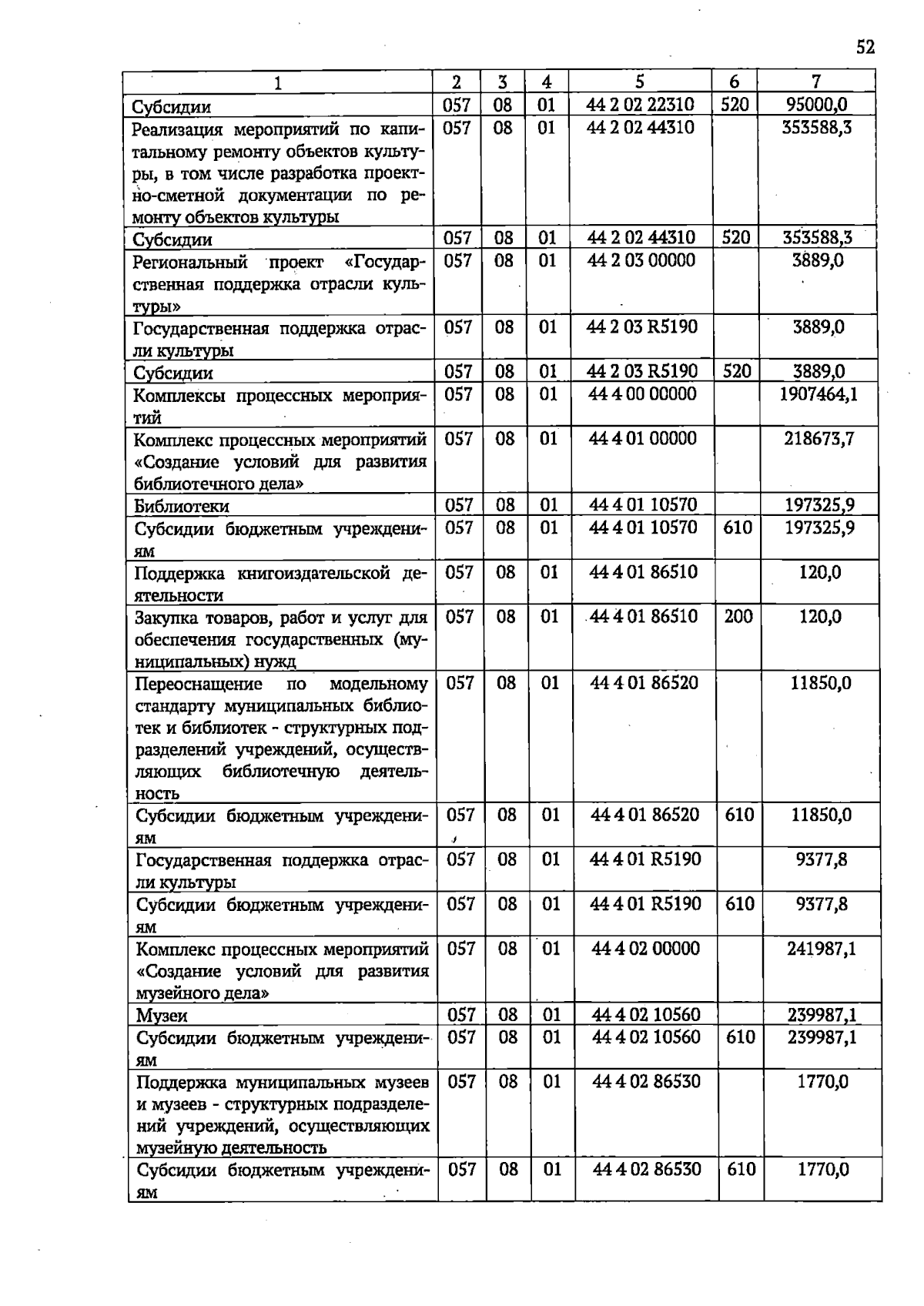 52

| 1 | 2 | 3 | 4 | 5 | 6 | 7 |
|---|---|---|---|---|---|---|
| Субсидии | 057 | 08 | 01 | 44 2 02 22310 | 520 | 95000,0 |
| Реализация мероприятий по капитальному ремонту объектов культуры, в том числе разработка проектно-сметной документации по ремонту объектов культуры | 057 | 08 | 01 | 44 2 02 44310 | | 353588,3 |
| Субсидии | 057 | 08 | 01 | 44 2 02 44310 | 520 | 353588,3 |
| Региональный проект «Государственная поддержка отрасли культуры» | 057 | 08 | 01 | 44 2 03 00000 | | 3889,0 |
| Государственная поддержка отрасли культуры | 057 | 08 | 01 | 44 2 03 R5190 | | 3889,0 |
| Субсидии | 057 | 08 | 01 | 44 2 03 R5190 | 520 | 3889,0 |
| Комплексы процессных мероприятий | 057 | 08 | 01 | 44 4 00 00000 | | 1907464,1 |
| Комплекс процессных мероприятий «Создание условий для развития библиотечного дела» | 057 | 08 | 01 | 44 4 01 00000 | | 218673,7 |
| Библиотеки | 057 | 08 | 01 | 44 4 01 10570 | | 197325,9 |
| Субсидии бюджетным учреждениям | 057 | 08 | 01 | 44 4 01 10570 | 610 | 197325,9 |
| Поддержка книгоиздательской деятельности | 057 | 08 | 01 | 44 4 01 86510 | | 120,0 |
| Закупка товаров, работ и услуг для обеспечения государственных (муниципальных) нужд | 057 | 08 | 01 | 44 4 01 86510 | 200 | 120,0 |
| Переоснащение по модельному стандарту муниципальных библиотек и библиотек - структурных подразделений учреждений, осуществляющих библиотечную деятельность | 057 | 08 | 01 | 44 4 01 86520 | | 11850,0 |
| Субсидии бюджетным учреждениям | 057 | 08 | 01 | 44 4 01 86520 | 610 | 11850,0 |
| Государственная поддержка отрасли культуры | 057 | 08 | 01 | 44 4 01 R5190 | | 9377,8 |
| Субсидии бюджетным учреждениям | 057 | 08 | 01 | 44 4 01 R5190 | 610 | 9377,8 |
| Комплекс процессных мероприятий «Создание условий для развития музейного дела» | 057 | 08 | 01 | 44 4 02 00000 | | 241987,1 |
| Музеи | 057 | 08 | 01 | 44 4 02 10560 | | 239987,1 |
| Субсидии бюджетным учреждениям | 057 | 08 | 01 | 44 4 02 10560 | 610 | 239987,1 |
| Поддержка муниципальных музеев и музеев - структурных подразделений учреждений, осуществляющих музейную деятельность | 057 | 08 | 01 | 44 4 02 86530 | | 1770,0 |
| Субсидии бюджетным учреждениям | 057 | 08 | 01 | 44 4 02 86530 | 610 | 1770,0 |